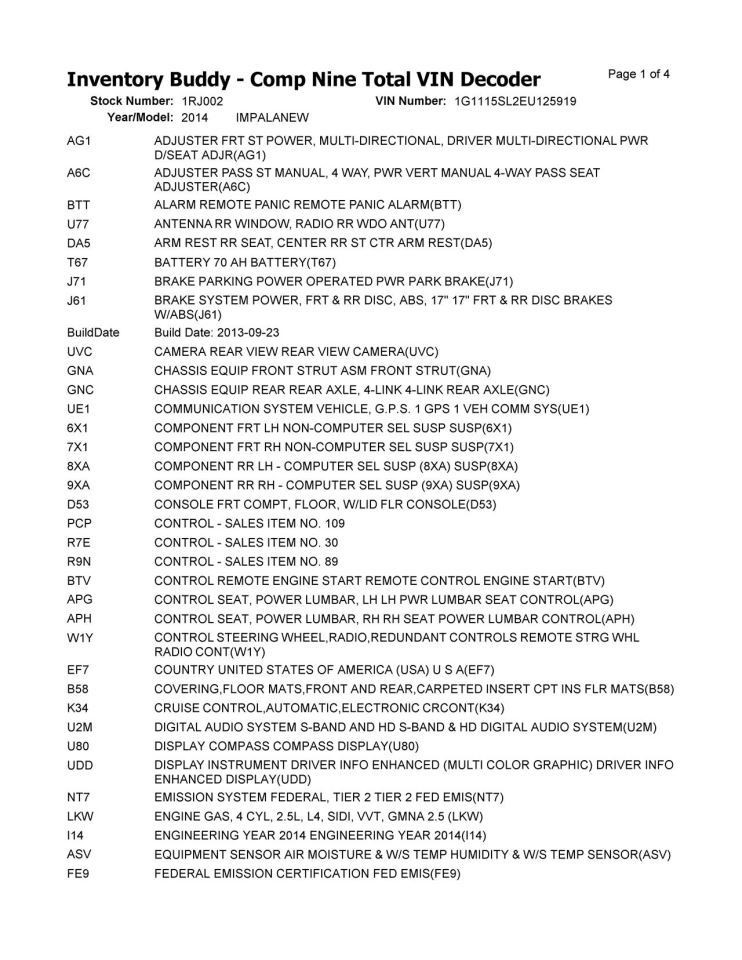 Inventory Buddy - Comp Nine Total VIN Decoder

Page 1 of 4

Stock Number: 1RJ002 VIN Number: 1G1115SL2EU125919
Year/Model: 2014 IMPALANEW

| | |
|---|---|
| AG1 | ADJUSTER FRT ST POWER, MULTI-DIRECTIONAL, DRIVER MULTI-DIRECTIONAL PWR D/SEAT ADJR(AG1) |
| A6C | ADJUSTER PASS ST MANUAL, 4 WAY, PWR VERT MANUAL 4-WAY PASS SEAT ADJUSTER(A6C) |
| BTT | ALARM REMOTE PANIC REMOTE PANIC ALARM(BTT) |
| U77 | ANTENNA RR WINDOW, RADIO RR WDO ANT(U77) |
| DA5 | ARM REST RR SEAT, CENTER RR ST CTR ARM REST(DA5) |
| T67 | BATTERY 70 AH BATTERY(T67) |
| J71 | BRAKE PARKING POWER OPERATED PWR PARK BRAKE(J71) |
| J61 | BRAKE SYSTEM POWER, FRT & RR DISC, ABS, 17" 17" FRT & RR DISC BRAKES W/ABS(J61) |
| BuildDate | Build Date: 2013-09-23 |
| UVC | CAMERA REAR VIEW REAR VIEW CAMERA(UVC) |
| GNA | CHASSIS EQUIP FRONT STRUT ASM FRONT STRUT(GNA) |
| GNC | CHASSIS EQUIP REAR REAR AXLE, 4-LINK 4-LINK REAR AXLE(GNC) |
| UE1 | COMMUNICATION SYSTEM VEHICLE, G.P.S. 1 GPS 1 VEH COMM SYS(UE1) |
| 6X1 | COMPONENT FRT LH NON-COMPUTER SEL SUSP SUSP(6X1) |
| 7X1 | COMPONENT FRT RH NON-COMPUTER SEL SUSP SUSP(7X1) |
| 8XA | COMPONENT RR LH - COMPUTER SEL SUSP (8XA) SUSP(8XA) |
| 9XA | COMPONENT RR RH - COMPUTER SEL SUSP (9XA) SUSP(9XA) |
| D53 | CONSOLE FRT COMPT, FLOOR, W/LID FLR CONSOLE(D53) |
| PCP | CONTROL - SALES ITEM NO. 109 |
| R7E | CONTROL - SALES ITEM NO. 30 |
| R9N | CONTROL - SALES ITEM NO. 89 |
| BTV | CONTROL REMOTE ENGINE START REMOTE CONTROL ENGINE START(BTV) |
| APG | CONTROL SEAT, POWER LUMBAR, LH LH PWR LUMBAR SEAT CONTROL(APG) |
| APH | CONTROL SEAT, POWER LUMBAR, RH RH SEAT POWER LUMBAR CONTROL(APH) |
| W1Y | CONTROL STEERING WHEEL,RADIO,REDUNDANT CONTROLS REMOTE STRG WHL RADIO CONT(W1Y) |
| EF7 | COUNTRY UNITED STATES OF AMERICA (USA) U S A(EF7) |
| B58 | COVERING,FLOOR MATS,FRONT AND REAR,CARPETED INSERT CPT INS FLR MATS(B58) |
| K34 | CRUISE CONTROL,AUTOMATIC,ELECTRONIC CRCONT(K34) |
| U2M | DIGITAL AUDIO SYSTEM S-BAND AND HD S-BAND & HD DIGITAL AUDIO SYSTEM(U2M) |
| U80 | DISPLAY COMPASS COMPASS DISPLAY(U80) |
| UDD | DISPLAY INSTRUMENT DRIVER INFO ENHANCED (MULTI COLOR GRAPHIC) DRIVER INFO ENHANCED DISPLAY(UDD) |
| NT7 | EMISSION SYSTEM FEDERAL, TIER 2 TIER 2 FED EMIS(NT7) |
| LKW | ENGINE GAS, 4 CYL, 2.5L, L4, SIDI, VVT, GMNA 2.5 (LKW) |
| I14 | ENGINEERING YEAR 2014 ENGINEERING YEAR 2014(I14) |
| ASV | EQUIPMENT SENSOR AIR MOISTURE & W/S TEMP HUMIDITY & W/S TEMP SENSOR(ASV) |
| FE9 | FEDERAL EMISSION CERTIFICATION FED EMIS(FE9) |